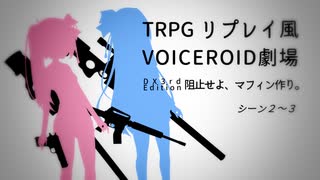 TRPG リプレイ風
VOICEROID劇場

DX3rd Edition 阻止せよ、マフィン作り。

シーン２～３